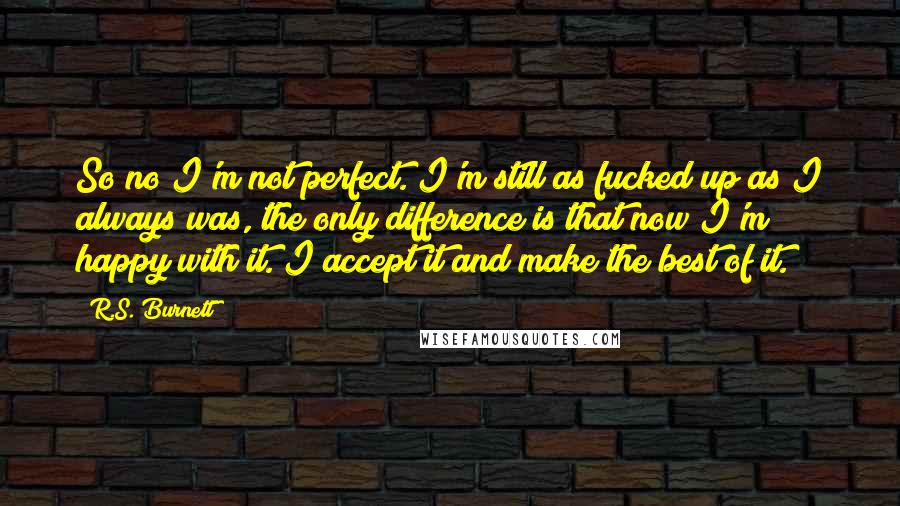 So no I'm not perfect. I'm still as fucked up as I always was, the only difference is that now I'm happy with it. I accept it and make the best of it.

R.S. Burnett

WISEFAMOUSQUOTES.COM